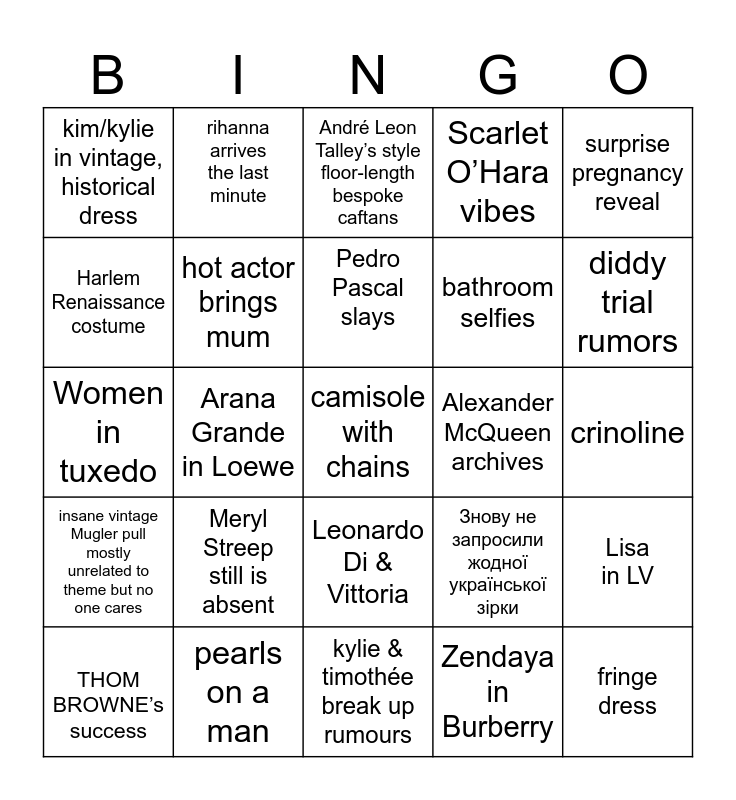 | B | I | N | G | O |
|---|---|---|---|---|
| kim/kylie in vintage, historical dress | rihanna arrives the last minute | André Leon Talley's style floor-length bespoke caftans | Scarlet O'Hara vibes | surprise pregnancy reveal |
| Harlem Renaissance costume | hot actor brings mum | Pedro Pascal slays | bathroom selfies | diddy trial rumors |
| Women in tuxedo | Arana Grande in Loewe | camisole with chains | Alexander McQueen archives | crinoline |
| insane vintage Mugler pull mostly unrelated to theme but no one cares | Meryl Streep still is absent | Leonardo Di & Vittoria | Знову не запросили жодної української зірки | Lisa in LV |
| THOM BROWNE's success | pearls on a man | kylie & timothée break up rumours | Zendaya in Burberry | fringe dress |